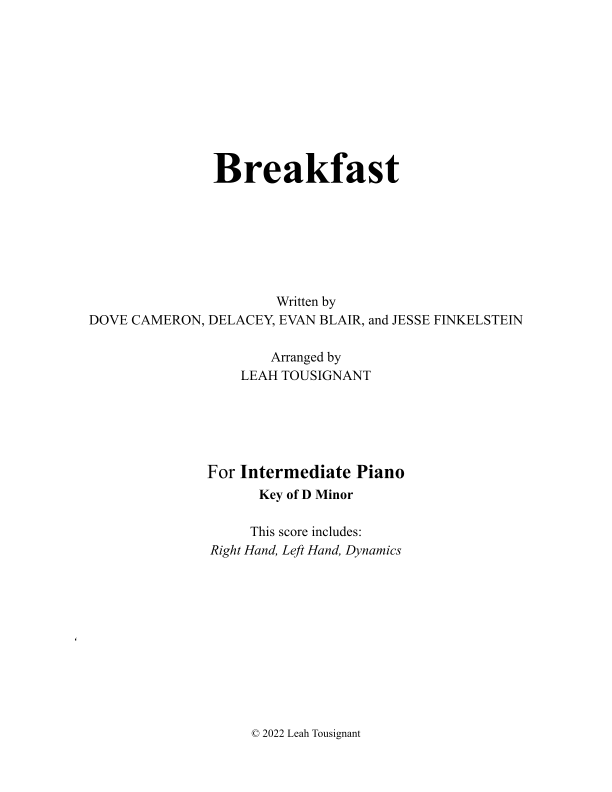 Breakfast

Written by
DOVE CAMERON, DELACEY, EVAN BLAIR, and JESSE FINKELSTEIN

Arranged by
LEAH TOUSIGNANT

For Intermediate Piano
Key of D Minor

This score includes:
Right Hand, Left Hand, Dynamics

© 2022 Leah Tousignant